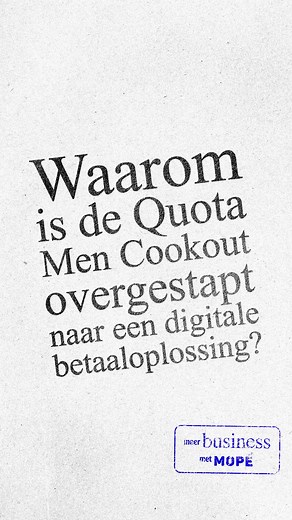 Waarom is de Quota Men Cookout overgestapt naar een digitale betaaloplossing?

meer business met MOPÉ